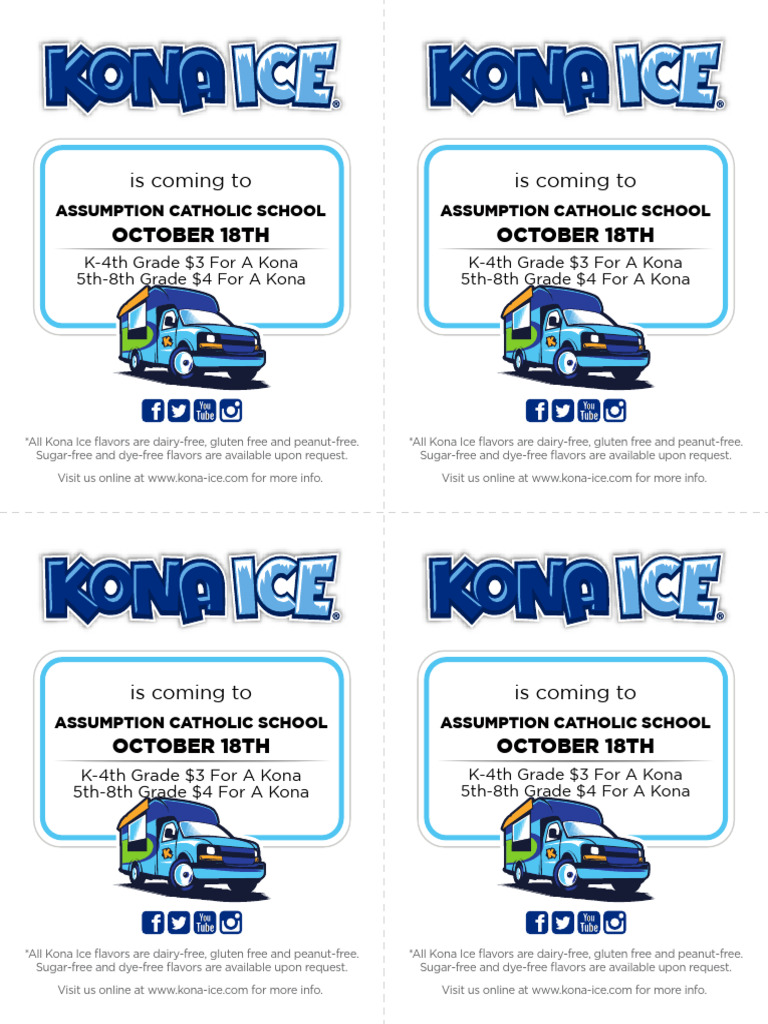 KONA ICE®

is coming to

ASSUMPTION CATHOLIC SCHOOL

OCTOBER 18TH

K-4th Grade $3 For A Kona
5th-8th Grade $4 For A Kona

You Tube

*All Kona Ice flavors are dairy-free, gluten free and peanut-free. Sugar-free and dye-free flavors are available upon request.

Visit us online at www.kona-ice.com for more info.

KONA ICE®

is coming to

ASSUMPTION CATHOLIC SCHOOL

OCTOBER 18TH

K-4th Grade $3 For A Kona
5th-8th Grade $4 For A Kona

You Tube

*All Kona Ice flavors are dairy-free, gluten free and peanut-free. Sugar-free and dye-free flavors are available upon request.

Visit us online at www.kona-ice.com for more info.

KONA ICE®

is coming to

ASSUMPTION CATHOLIC SCHOOL

OCTOBER 18TH

K-4th Grade $3 For A Kona
5th-8th Grade $4 For A Kona

You Tube

*All Kona Ice flavors are dairy-free, gluten free and peanut-free. Sugar-free and dye-free flavors are available upon request.

Visit us online at www.kona-ice.com for more info.

KONA ICE®

is coming to

ASSUMPTION CATHOLIC SCHOOL

OCTOBER 18TH

K-4th Grade $3 For A Kona
5th-8th Grade $4 For A Kona

You Tube

*All Kona Ice flavors are dairy-free, gluten free and peanut-free. Sugar-free and dye-free flavors are available upon request.

Visit us online at www.kona-ice.com for more info.